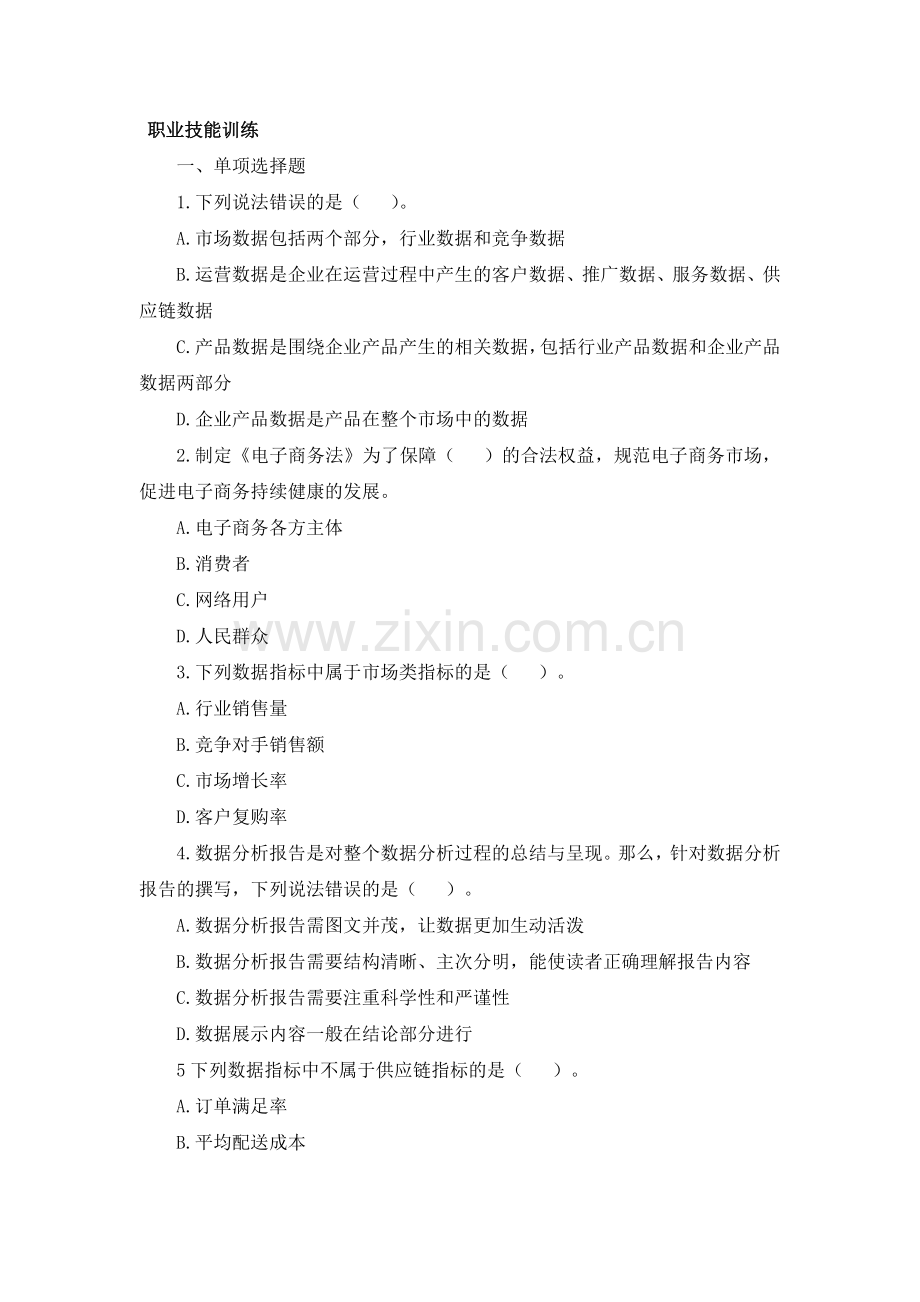 职业技能训练

一、单项选择题

1.下列说法错误的是（ ）。

A.市场数据包括两个部分，行业数据和竞争数据

B.运营数据是企业在运营过程中产生的客户数据、推广数据、服务数据、供应链数据

C.产品数据是围绕企业产品产生的相关数据，包括行业产品数据和企业产品数据两部分

D.企业产品数据是产品在整个市场中的数据

2.制定《电子商务法》为了保障（ ）的合法权益，规范电子商务市场，促进电子商务持续健康的发展。

A.电子商务各方主体

B.消费者

C.网络用户

D.人民群众

3.下列数据指标中属于市场类指标的是（ ）。

A.行业销售量

B.竞争对手销售额

C.市场增长率

D.客户复购率

4.数据分析报告是对整个数据分析过程的总结与呈现。那么，针对数据分析报告的撰写，下列说法错误的是（ ）。

A.数据分析报告需图文并茂，让数据更加生动活泼

B.数据分析报告需要结构清晰、主次分明，能使读者正确理解报告内容

C.数据分析报告需要注重科学性和严谨性

D.数据展示内容一般在结论部分进行

5下列数据指标中不属于供应链指标的是（ ）。

A.订单满足率

B.平均配送成本

www.zixin.com.cn